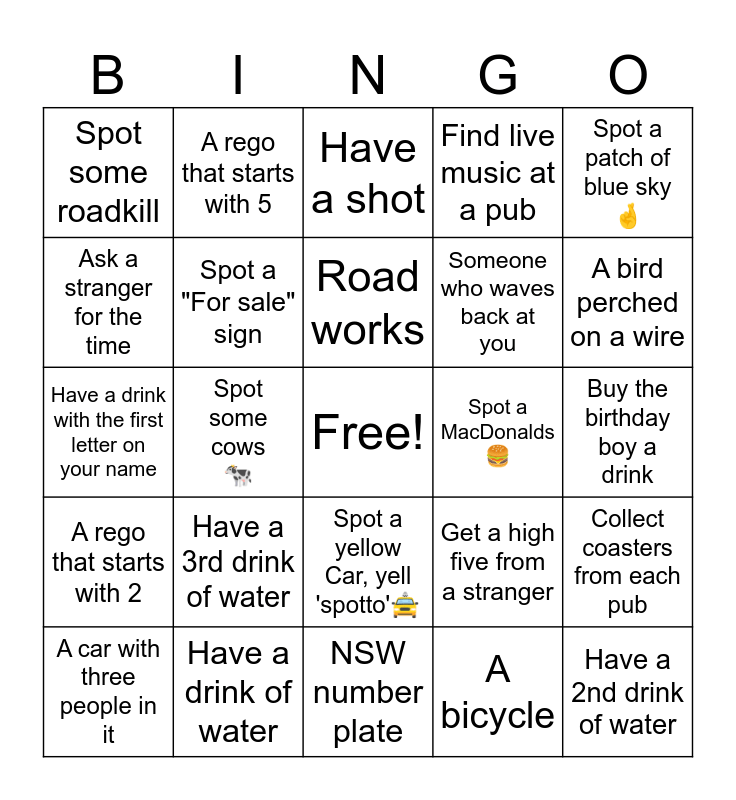 | B | I | N | G | O |
|---|---|---|---|---|
| Spot some roadkill | A rego that starts with 5 | Have a shot | Find live music at a pub | Spot a patch of blue sky 🤞 |
| Ask a stranger for the time | Spot a "For sale" sign | Road works | Someone who waves back at you | A bird perched on a wire |
| Have a drink with the first letter on your name | Spot some cows 🐄 | Free! | Spot a MacDonalds 🍔 | Buy the birthday boy a drink |
| A rego that starts with 2 | Have a 3rd drink of water | Spot a yellow Car, yell 'spotto'🚖 | Get a high five from a stranger | Collect coasters from each pub |
| A car with three people in it | Have a drink of water | NSW number plate | A bicycle | Have a 2nd drink of water |